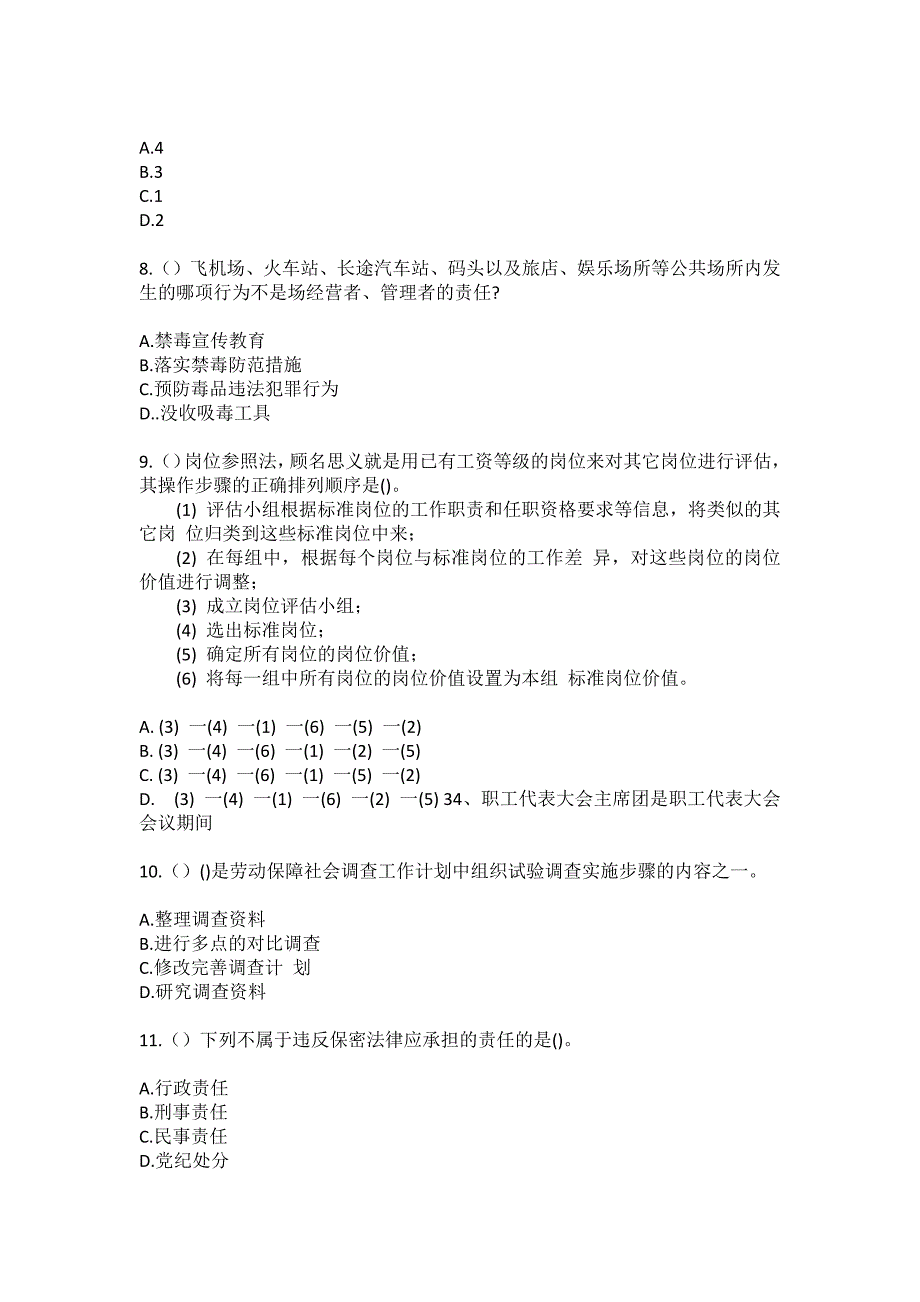 A.4
B.3
C.1
D.2

8.（）飞机场、火车站、长途汽车站、码头以及旅店、娱乐场所等公共场所内发生的哪项行为不是场经营者、管理者的责任?

A.禁毒宣传教育
B.落实禁毒防范措施
C.预防毒品违法犯罪行为
D..没收吸毒工具

9.（）岗位参照法，顾名思义就是用已有工资等级的岗位来对其它岗位进行评估，其操作步骤的正确排列顺序是()。
(1) 评估小组根据标准岗位的工作职责和任职资格要求等信息，将类似的其它岗 位归类到这些标准岗位中来；
(2) 在每组中，根据每个岗位与标准岗位的工作差 异，对这些岗位的岗位价值进行调整；
(3) 成立岗位评估小组；
(4) 选出标准岗位；
(5) 确定所有岗位的岗位价值；
(6) 将每一组中所有岗位的岗位价值设置为本组 标准岗位价值。

A. (3) 一(4) 一(1) 一(6) 一(5) 一(2)
B. (3) 一(4) 一(6) 一(1) 一(2) 一(5)
C. (3) 一(4) 一(6) 一(1) 一(5) 一(2)
D. (3) 一(4) 一(1) 一(6) 一(2) 一(5) 34、职工代表大会主席团是职工代表大会会议期间

10.（）()是劳动保障社会调查工作计划中组织试验调查实施步骤的内容之一。

A.整理调查资料
B.进行多点的对比调查
C.修改完善调查计 划
D.研究调查资料

11.（）下列不属于违反保密法律应承担的责任的是()。

A.行政责任
B.刑事责任
C.民事责任
D.党纪处分